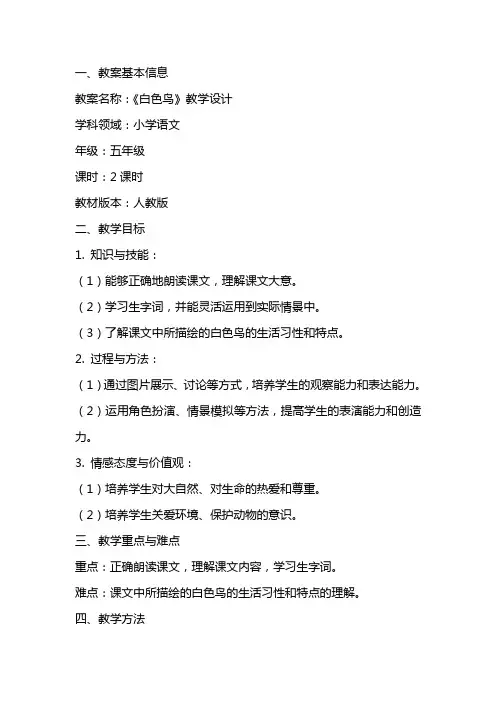 一、教案基本信息

教案名称：《白色鸟》教学设计

学科领域：小学语文

年级：五年级

课时：2 课时

教材版本：人教版

二、教学目标

1. 知识与技能：

（1）能够正确地朗读课文，理解课文大意。

（2）学习生字词，并能灵活运用到实际情景中。

（3）了解课文中所描绘的白色鸟的生活习性和特点。

2. 过程与方法：

（1）通过图片展示、讨论等方式，培养学生的观察能力和表达能力。

（2）运用角色扮演、情景模拟等方法，提高学生的表演能力和创造力。

3. 情感态度与价值观：

（1）培养学生对大自然、对生命的热爱和尊重。

（2）培养学生关爱环境、保护动物的意识。

三、教学重点与难点

重点：正确朗读课文，理解课文内容，学习生字词。

难点：课文中所描绘的白色鸟的生活习性和特点的理解。

四、教学方法